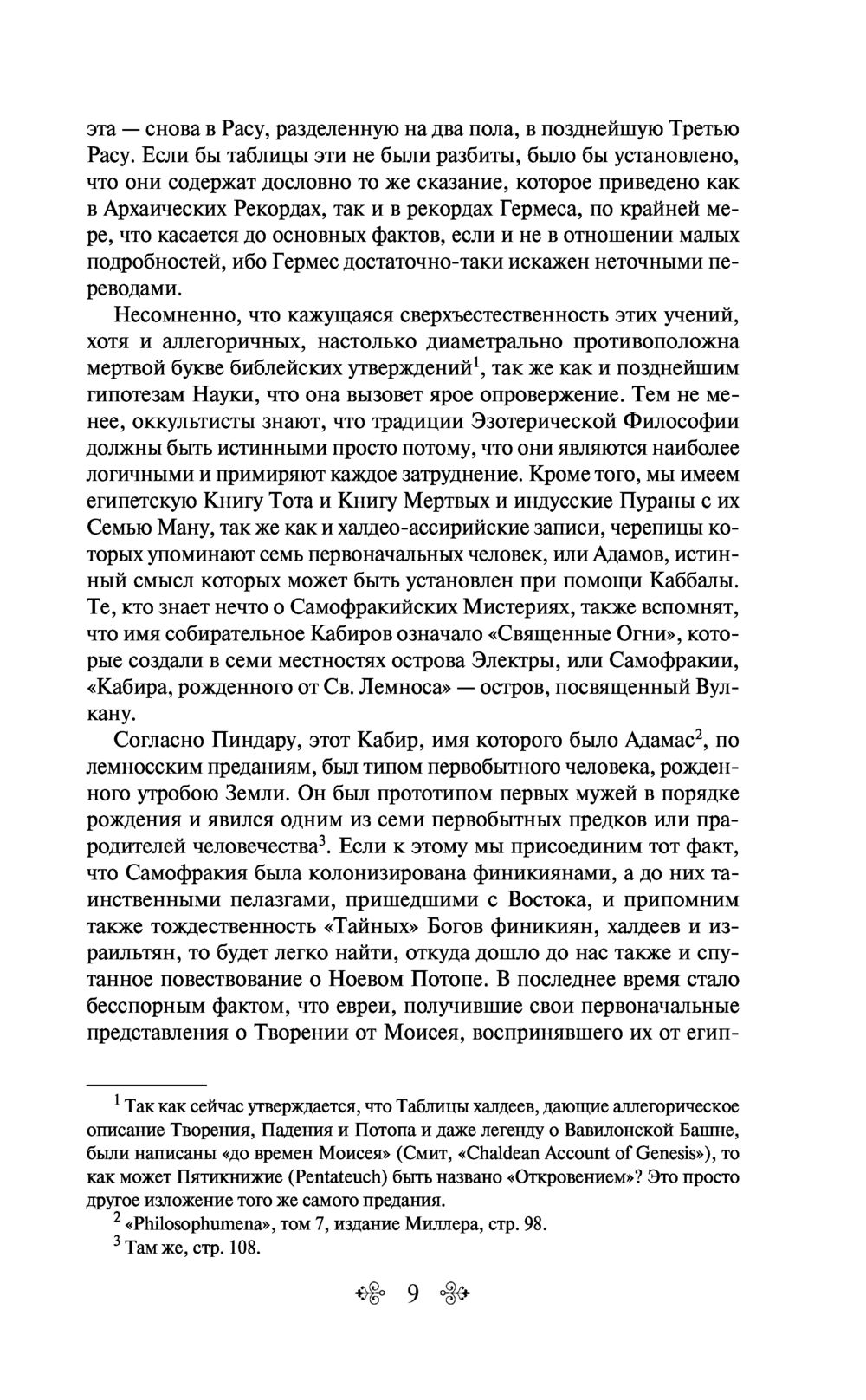 эта — снова в Расу, разделенную на два пола, в позднейшую Третью Расу. Если бы таблицы эти не были разбиты, было бы установлено, что они содержат дословно то же сказание, которое приведено как в Архаических Рекордах, так и в рекордах Гермеса, по крайней мере, что касается до основных фактов, если и не в отношении малых подробностей, ибо Гермес достаточно-таки искажен неточными переводами.

Несомненно, что кажущаяся сверхъестественность этих учений, хотя и аллегоричных, настолько диаметрально противоположна мертвой букве библейских утверждений$^1$, так же как и позднейшим гипотезам Науки, что она вызовет ярое опровержение. Тем не менее, оккультисты знают, что традиции Эзотерической Философии должны быть истинными просто потому, что они являются наиболее логичными и примиряют каждое затруднение. Кроме того, мы имеем египетскую Книгу Тота и Книгу Мертвых и индусские Пураны с их Семью Ману, так же как и халдео-ассирийские записи, черепицы которых упоминают семь первоначальных человек, или Адамов, истинный смысл которых может быть установлен при помощи Каббалы. Те, кто знает нечто о Самофракийских Мистериях, также вспомнят, что имя собирательное Кабиров означало «Священные Огни», которые создали в семи местностях острова Электры, или Самофракии, «Кабира, рожденного от Св. Лемноса» — остров, посвященный Вулкану.

Согласно Пиндару, этот Кабир, имя которого было Адамас$^2$, по лемносским преданиям, был типом первобытного человека, рожденного утробою Земли. Он был прототипом первых мужей в порядке рождения и явился одним из семи первобытных предков или прародителей человечества$^3$. Если к этому мы присоединим тот факт, что Самофракия была колонизирована финикиянами, а до них таинственными пелазгами, пришедшими с Востока, и припомним также тождественность «Тайных» Богов финикиян, халдеев и израильтян, то будет легко найти, откуда дошло до нас также и спутанное повествование о Ноевом Потопе. В последнее время стало бесспорным фактом, что евреи, получившие свои первоначальные представления о Творении от Моисея, воспринявшего их от егип-

$^1$ Так как сейчас утверждается, что Таблицы халдеев, дающие аллегорическое описание Творения, Падения и Потопа и даже легенду о Вавилонской Башне, были написаны «до времен Моисея» (Смит, «Chaldean Account of Genesis»), то как может Пятикнижие (Pentateuch) быть названо «Откровением»? Это просто другое изложение того же самого предания.

$^2$ «Philosophumena», том 7, издание Миллера, стр. 98.

$^3$ Там же, стр. 108.

9